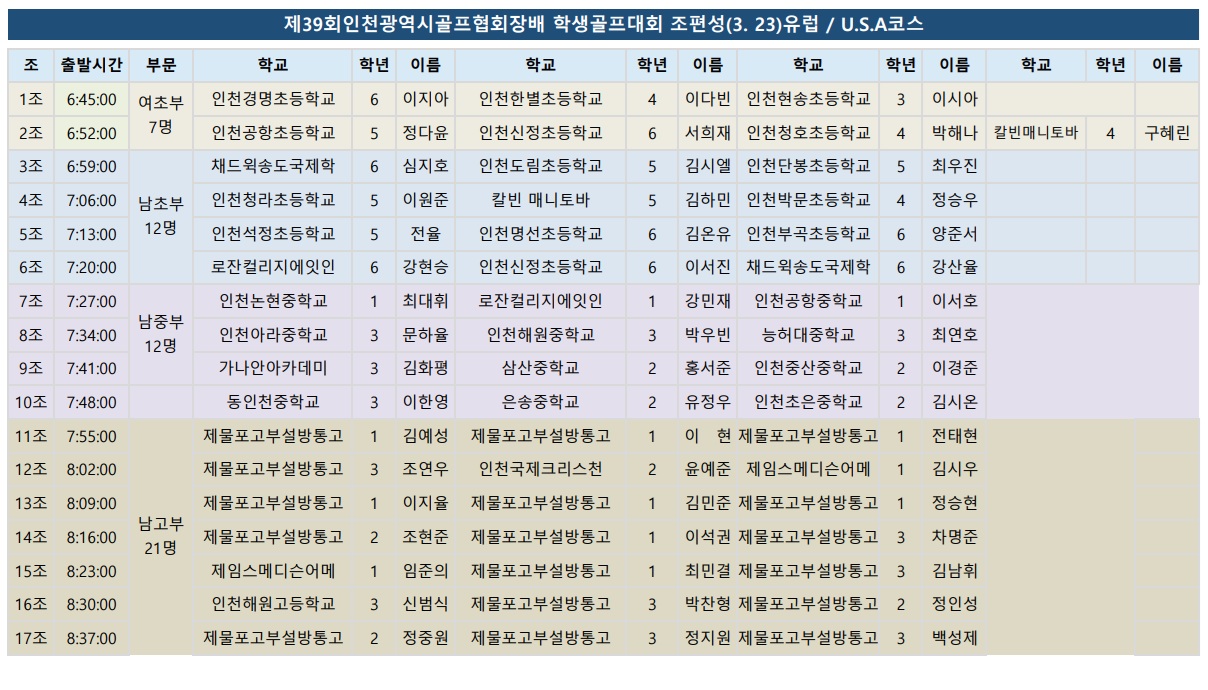 제39회인천광역시골프협회장배 학생골프대회 조편성(3. 23)유럽 / U.S.A코스

| 조 | 출발시간 | 부문 | 학교 | 학년 | 이름 | 학교 | 학년 | 이름 | 학교 | 학년 | 이름 | 학교 | 학년 | 이름 |
|---|---|---|---|---|---|---|---|---|---|---|---|---|---|---|
| 1조 | 6:45:00 | 여초부 7명 | 인천경명초등학교 | 6 | 이지아 | 인천한별초등학교 | 4 | 이다빈 | 인천현송초등학교 | 3 | 이시아 | | | |
| 2조 | 6:52:00 | | 인천공항초등학교 | 5 | 정다윤 | 인천신정초등학교 | 6 | 서희재 | 인천청호초등학교 | 4 | 박해나 | 칼빈매니토바 | 4 | 구혜린 |
| 3조 | 6:59:00 | 남초부 12명 | 채드윅송도국제학 | 6 | 심지호 | 인천도림초등학교 | 5 | 김시엘 | 인천단봉초등학교 | 5 | 최우진 | | | |
| 4조 | 7:06:00 | | 인천청라초등학교 | 5 | 이원준 | 칼빈 매니토바 | 5 | 김하민 | 인천박문초등학교 | 4 | 정승우 | | | |
| 5조 | 7:13:00 | | 인천석정초등학교 | 5 | 전율 | 인천명선초등학교 | 6 | 김온유 | 인천부곡초등학교 | 6 | 양준서 | | | |
| 6조 | 7:20:00 | | 로잔컬리지에잇인 | 6 | 강현승 | 인천신정초등학교 | 6 | 이서진 | 채드윅송도국제학 | 6 | 강산율 | | | |
| 7조 | 7:27:00 | 남중부 12명 | 인천논현중학교 | 1 | 최대휘 | 로잔컬리지에잇인 | 1 | 강민재 | 인천공항중학교 | 1 | 이서호 | | | |
| 8조 | 7:34:00 | | 인천아라중학교 | 3 | 문하율 | 인천해원중학교 | 3 | 박우빈 | 능허대중학교 | 3 | 최연호 | | | |
| 9조 | 7:41:00 | | 가나안아카데미 | 3 | 김화평 | 삼산중학교 | 2 | 홍서준 | 인천중산중학교 | 2 | 이경준 | | | |
| 10조 | 7:48:00 | | 동인천중학교 | 3 | 이한영 | 은송중학교 | 2 | 유정우 | 인천초은중학교 | 2 | 김시온 | | | |
| 11조 | 7:55:00 | 남고부 21명 | 제물포고부설방통고 | 1 | 김예성 | 제물포고부설방통고 | 1 | 이 현 | 제물포고부설방통고 | 1 | 전태현 | | | |
| 12조 | 8:02:00 | | 제물포고부설방통고 | 3 | 조연우 | 인천국제크리스천 | 2 | 윤예준 | 제임스메디슨어메 | 1 | 김시우 | | | |
| 13조 | 8:09:00 | | 제물포고부설방통고 | 1 | 이지율 | 제물포고부설방통고 | 1 | 김민준 | 제물포고부설방통고 | 1 | 정승현 | | | |
| 14조 | 8:16:00 | | 제물포고부설방통고 | 2 | 조현준 | 제물포고부설방통고 | 1 | 이석권 | 제물포고부설방통고 | 3 | 차명준 | | | |
| 15조 | 8:23:00 | | 제임스메디슨어메 | 1 | 임준의 | 제물포고부설방통고 | 1 | 최민결 | 제물포고부설방통고 | 3 | 김남휘 | | | |
| 16조 | 8:30:00 | | 인천해원고등학교 | 3 | 신범식 | 제물포고부설방통고 | 3 | 박찬형 | 제물포고부설방통고 | 2 | 정인성 | | | |
| 17조 | 8:37:00 | | 제물포고부설방통고 | 2 | 정중원 | 제물포고부설방통고 | 3 | 정지원 | 제물포고부설방통고 | 3 | 백성제 | | | |